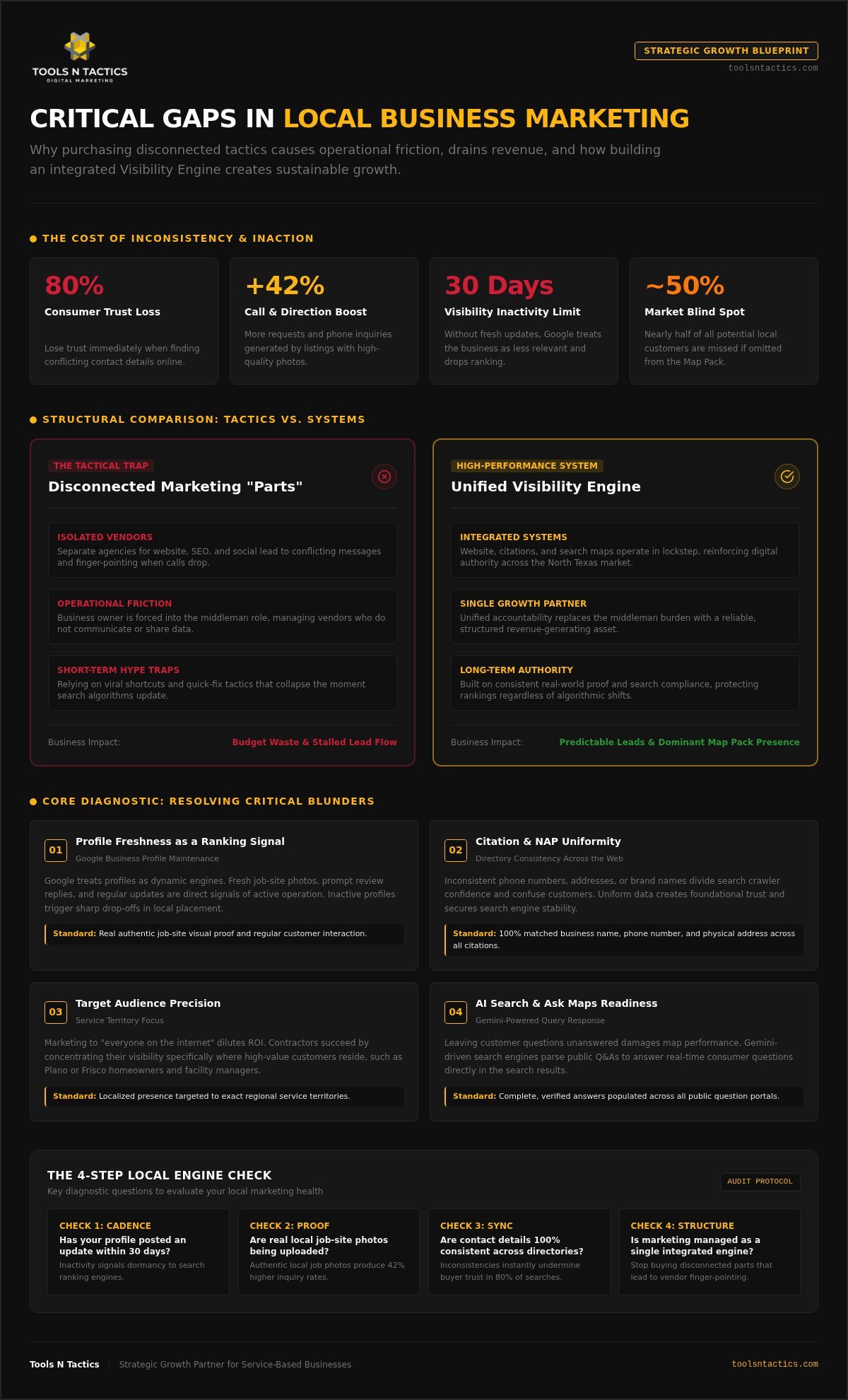 TOOLS N TACTICS
DIGITAL MARKETING

STRATEGIC GROWTH BLUEPRINT
toolsntactics.com

CRITICAL GAPS IN LOCAL BUSINESS MARKETING

Why purchasing disconnected tactics causes operational friction, drains revenue, and how building an integrated Visibility Engine creates sustainable growth.

THE COST OF INCONSISTENCY & INACTION

80%
Consumer Trust Loss
Lose trust immediately when finding conflicting contact details online.

+42%
Call & Direction Boost
More requests and phone inquiries generated by listings with high-quality photos.

30 Days
Visibility Inactivity Limit
Without fresh updates, Google treats the business as less relevant and drops ranking.

~50%
Market Blind Spot
Nearly half of all potential local customers are missed if omitted from the Map Pack.

STRUCTURAL COMPARISON: TACTICS VS. SYSTEMS

THE TACTICAL TRAP
Disconnected Marketing "Parts"

ISOLATED VENDORS
Separate agencies for website, SEO, and social lead to conflicting messages and finger-pointing when calls drop.

OPERATIONAL FRICTION
Business owner is forced into the middleman role, managing vendors who do not communicate or share data.

SHORT-TERM HYPE TRAPS
Relying on viral shortcuts and quick-fix tactics that collapse the moment search algorithms update.

Business Impact: Budget Waste & Stalled Lead Flow

HIGH-PERFORMANCE SYSTEM
Unified Visibility Engine

INTEGRATED SYSTEMS
Website, citations, and search maps operate in lockstep, reinforcing digital authority across the North Texas market.

SINGLE GROWTH PARTNER
Unified accountability replaces the middleman burden with a reliable, structured revenue-generating asset.

LONG-TERM AUTHORITY
Built on consistent real-world proof and search compliance, protecting rankings regardless of algorithmic shifts.

Business Impact: Predictable Leads & Dominant Map Pack Presence

CORE DIAGNOSTIC: RESOLVING CRITICAL BLUNDERS

01
Profile Freshness as a Ranking Signal
Google Business Profile Maintenance
Google treats profiles as dynamic engines. Fresh job-site photos, prompt review replies, and regular updates are direct signals of active operation. Inactive profiles trigger sharp drop-offs in local placement.
Standard: Real authentic job-site visual proof and regular customer interaction.

02
Citation & NAP Uniformity
Directory Consistency Across the Web
Inconsistent phone numbers, addresses, or brand names divide search crawler confidence and confuse customers. Uniform data creates foundational trust and secures search engine stability.
Standard: 100% matched business name, phone number, and physical address across all citations.

03
Target Audience Precision
Service Territory Focus
Marketing to "everyone on the internet" dilutes ROI. Contractors succeed by concentrating their visibility specifically where high-value customers reside, such as Plano or Frisco homeowners and facility managers.
Standard: Localized presence targeted to exact regional service territories.

04
AI Search & Ask Maps Readiness
Gemini-Powered Query Response
Leaving customer questions unanswered damages map performance. Gemini-driven search engines parse public Q&As to answer real-time consumer questions directly in the search results.
Standard: Complete, verified answers populated across all public question portals.

THE 4-STEP LOCAL ENGINE CHECK
Key diagnostic questions to evaluate your local marketing health
AUDIT PROTOCOL

CHECK 1: CADENCE
Has your profile posted an update within 30 days?
Inactivity signals dormancy to search ranking engines.

CHECK 2: PROOF
Are real local job-site photos being uploaded?
Authentic local job photos produce 42% higher inquiry rates.

CHECK 3: SYNC
Are contact details 100% consistent across directories?
Inconsistencies instantly undermine buyer trust in 80% of searches.

CHECK 4: STRUCTURE
Is marketing managed as a single integrated engine?
Stop buying disconnected parts that lead to vendor finger-pointing.

Tools N Tactics | Strategic Growth Partner for Service-Based Businesses
toolsntactics.com